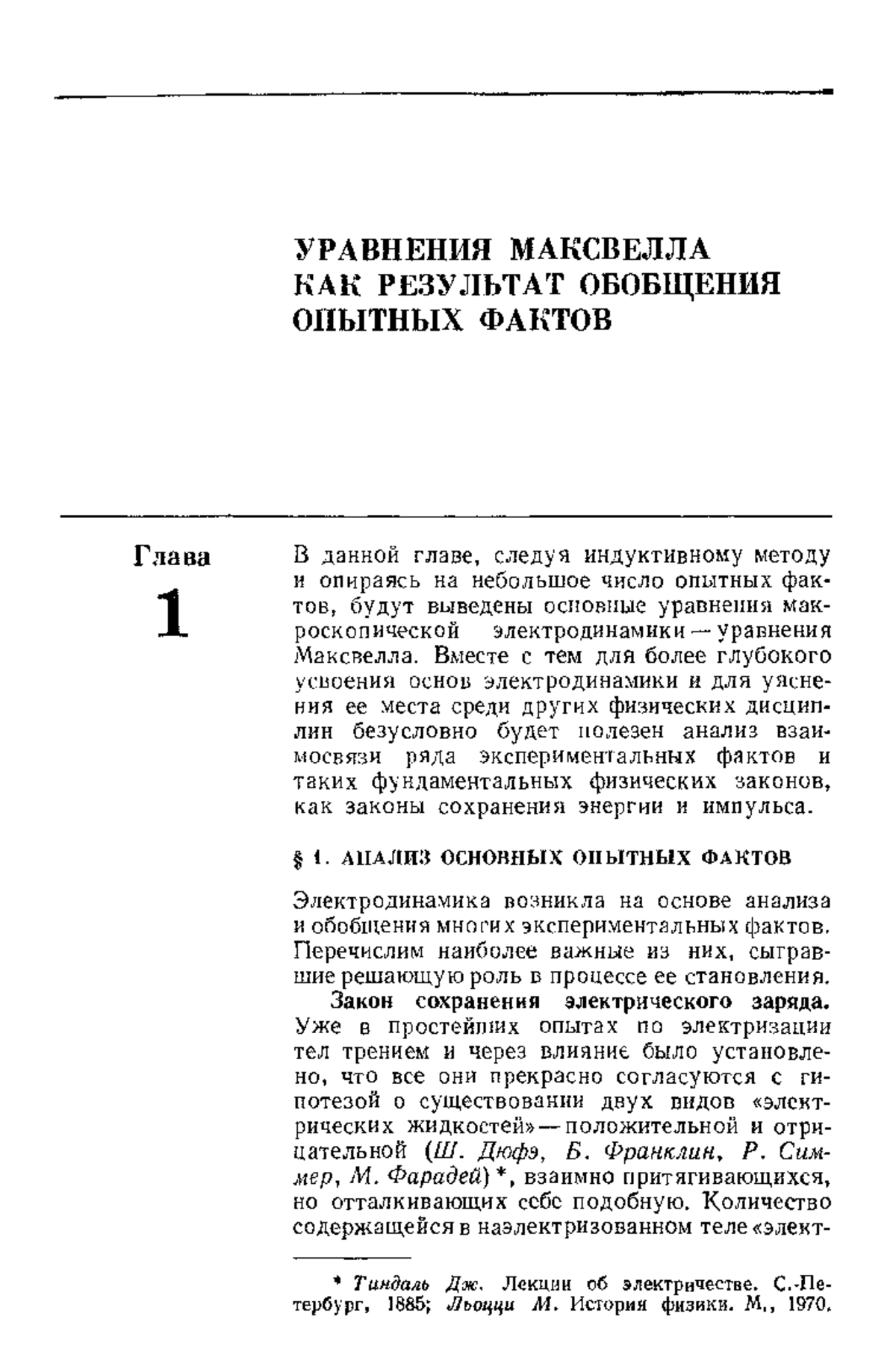 УРАВНЕНИЯ МАКСВЕЛЛА КАК РЕЗУЛЬТАТ ОБОБЩЕНИЯ ОПЫТНЫХ ФАКТОВ

Глава
1

В данной главе, следуя индуктивному методу и опираясь на небольшое число опытных фактов, будут выведены основные уравнения макроскопической электродинамики — уравнения Максвелла. Вместе с тем для более глубокого усвоения основ электродинамики и для уяснения ее места среди других физических дисциплин безусловно будет полезен анализ взаимосвязи ряда экспериментальных фактов и таких фундаментальных физических законов, как законы сохранения энергии и импульса.

§ 1. АНАЛИЗ ОСНОВНЫХ ОПЫТНЫХ ФАКТОВ

Электродинамика возникла на основе анализа и обобщения многих экспериментальных фактов. Перечислим наиболее важные из них, сыгравшие решающую роль в процессе ее становления.

Закон сохранения электрического заряда. Уже в простейших опытах по электризации тел трением и через влияние было установлено, что все они прекрасно согласуются с гипотезой о существовании двух видов «электрических жидкостей» — положительной и отрицательной (Ш. Дюфэ, Б. Франклин, Р. Симмер, М. Фарадей) *, взаимно притягивающихся, но отталкивающих себе подобную. Количество содержащейся в наэлектризованном теле «элект-

* Тиндаль Дж. Лекции об электричестве. С.-Петербург, 1885; Льоцци М. История физики. М., 1970.